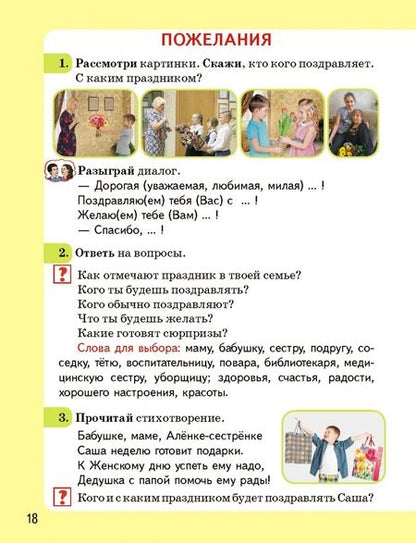 ПОЖЕЛАНИЯ

1. Рассмотри картинки. Скажи, кто кого поздравляет. С каким праздником?

Разыграй диалог.
— Дорогая (уважаемая, любимая, милая) ... !
Поздравляю(ем) тебя (Вас) с ... !
Желаю(ем) тебе (Вам) ... !
— Спасибо, ... !

2. Ответь на вопросы.

? Как отмечают праздник в твоей семье?
Кого ты будешь поздравлять?
Кого обычно поздравляют?
Что ты будешь желать?
Какие готовят сюрпризы?

Слова для выбора: маму, бабушку, сестру, подругу, соседку, тётю, воспитательницу, повара, библиотекаря, медицинскую сестру, уборщицу; здоровья, счастья, радости, хорошего настроения, красоты.

3. Прочитай стихотворение.

Бабушке, маме, Алёнке-сестрёнке
Саша неделю готовит подарки.
К Женскому дню успеть ему надо,
Дедушка с папой помочь ему рады!

? Кого и с каким праздником будет поздравлять Саша?

18